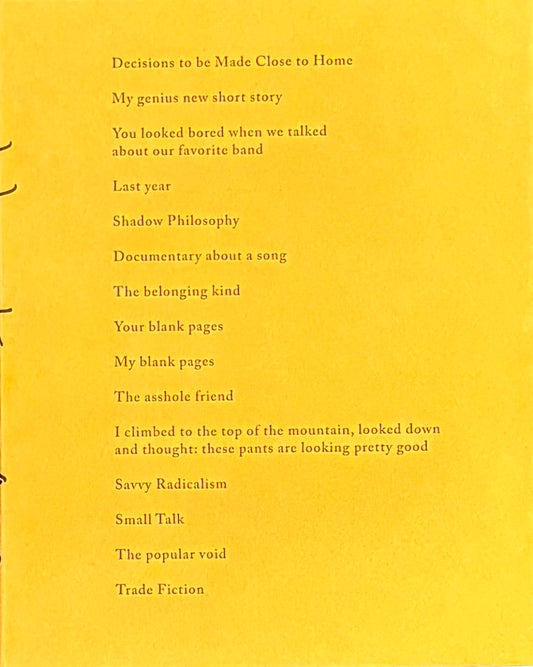 Decisions to be Made Close to Home

My genius new short story

You looked bored when we talked about our favorite band

Last year

Shadow Philosophy

Documentary about a song

The belonging kind

Your blank pages

My blank pages

The asshole friend

I climbed to the top of the mountain, looked down and thought: these pants are looking pretty good

Savvy Radicalism

Small Talk

The popular void

Trade Fiction